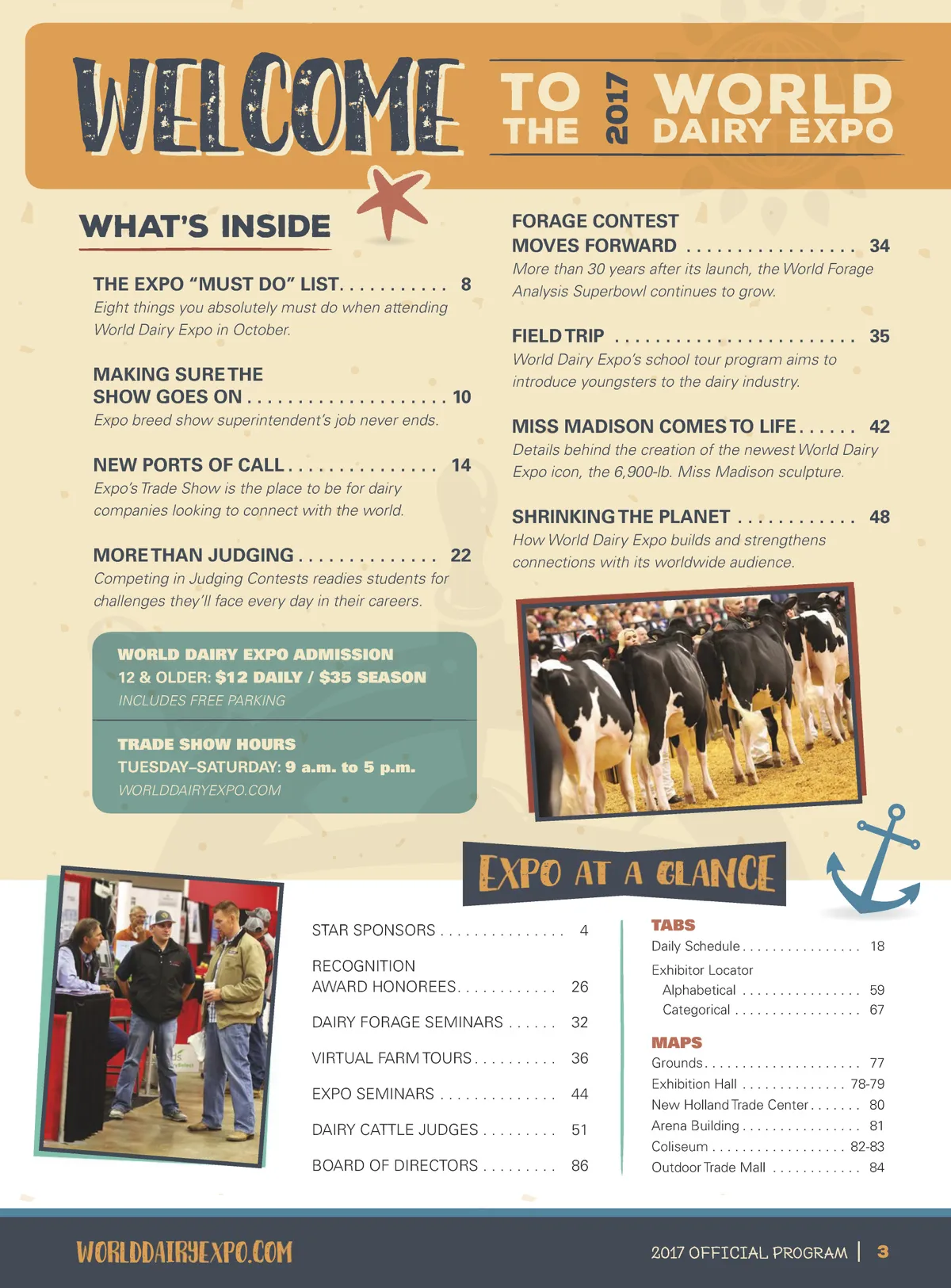 WELCOME TO THE 2017 WORLD DAIRY EXPO

WHAT'S INSIDE

THE EXPO "MUST DO" LIST 8
Eight things you absolutely must do when attending World Dairy Expo in October.

MAKING SURE THE SHOW GOES ON 10
Expo breed show superintendent's job never ends.

NEW PORTS OF CALL 14
Expo's Trade Show is the place to be for dairy companies looking to connect with the world.

MORE THAN JUDGING 22
Competing in Judging Contests readies students for challenges they'll face every day in their careers.

WORLD DAIRY EXPO ADMISSION
12 & OLDER: $12 DAILY / $35 SEASON
INCLUDES FREE PARKING

TRADE SHOW HOURS
TUESDAY–SATURDAY: 9 a.m. to 5 p.m.
WORLDDAIRYEXPO.COM

FORAGE CONTEST MOVES FORWARD 34
More than 30 years after its launch, the World Forage Analysis Superbowl continues to grow.

FIELD TRIP 35
World Dairy Expo's school tour program aims to introduce youngsters to the dairy industry.

MISS MADISON COMES TO LIFE 42
Details behind the creation of the newest World Dairy Expo icon, the 6,900-lb. Miss Madison sculpture.

SHRINKING THE PLANET 48
How World Dairy Expo builds and strengthens connections with its worldwide audience.

EXPO AT A GLANCE

STAR SPONSORS 4
RECOGNITION AWARD HONOREES 26
DAIRY FORAGE SEMINARS 32
VIRTUAL FARM TOURS 36
EXPO SEMINARS 44
DAIRY CATTLE JUDGES 51
BOARD OF DIRECTORS 86

TABS
Daily Schedule 18
Exhibitor Locator
Alphabetical 59
Categorical 67

MAPS
Grounds 77
Exhibition Hall 78-79
New Holland Trade Center 80
Arena Building 81
Coliseum 82-83
Outdoor Trade Mall 84

WORLDDAIRYEXPO.COM

2017 OFFICIAL PROGRAM | 3